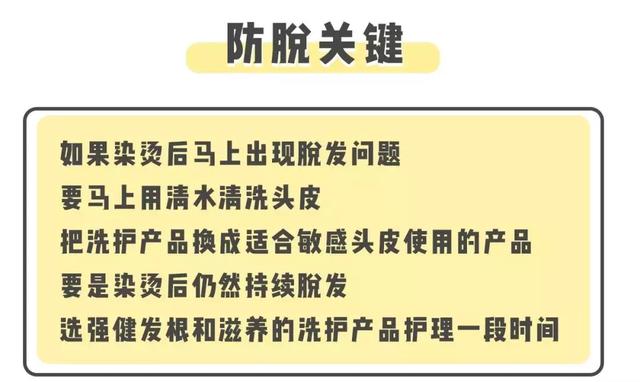 防脱关键

如果染烫后马上出现脱发问题
要马上用清水清洗头皮
把洗护产品换成适合敏感头皮使用的产品
要是染烫后仍然持续脱发
选强健发根和滋养的洗护产品护理一段时间